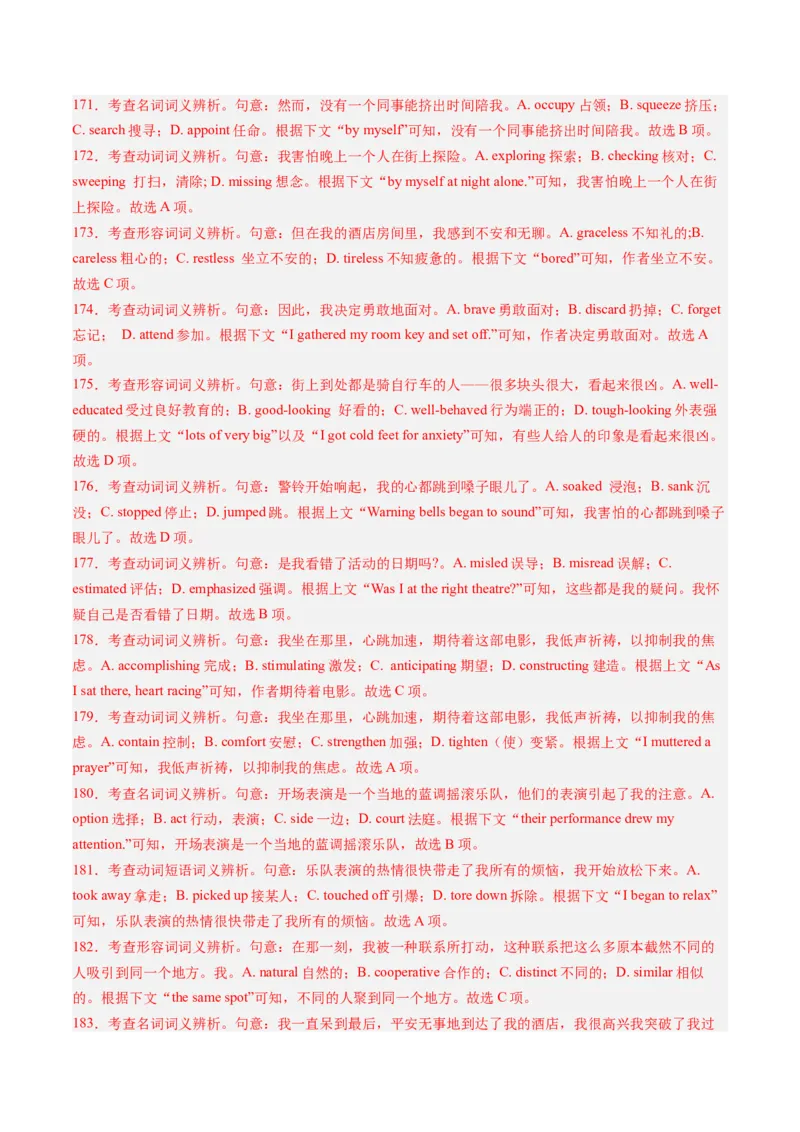 171．考查名词词义辨析。句意：然而，没有一个同事能挤出时间陪我。A. occupy 占领；B. squeeze 挤压；C. search 搜寻；D. appoint 任命。根据下文“by myself”可知，没有一个同事能挤出时间陪我。故选 B 项。
172．考查动词词义辨析。句意：我害怕晚上一个人在街上探险。A. exploring 探索；B. checking 核对；C. sweeping 打扫，清除；D. missing 想念。根据下文“by myself at night alone.”可知，我害怕晚上一个人在街上探险。故选 A 项。
173．考查形容词词义辨析。句意：但在我的酒店房间里，我感到不安和无聊。A. graceless 不知礼的;B. careless 粗心的；C. restless 坐立不安的；D. tireless 不知疲惫的。根据下文“bored”可知，作者坐立不安。故选 C 项。
174．考查动词词义辨析。句意：因此，我决定勇敢地面对。A. brave 勇敢面对；B. discard 扔掉；C. forget 忘记； D. attend 参加。根据下文“I gathered my room key and set off.”可知，作者决定勇敢面对。故选 A 项。
175．考查形容词词义辨析。句意：街上到处都是骑自行车的人——很多块头很大，看起来很凶。A. well-educated 受过良好教育的；B. good-looking 好看的；C. well-behaved 行为端正的；D. tough-looking 外表强硬的。根据上文“lots of very big”以及“I got cold feet for anxiety”可知，有些人给人的印象是看起来很凶。故选 D 项。
176．考查动词词义辨析。句意：警铃开始响起，我的心都跳到嗓子眼儿了。A. soaked 浸泡；B. sank 沉没；C. stopped 停止；D. jumped 跳。根据上文“Warning bells began to sound”可知，我害怕的心都跳到嗓子眼儿了。故选 D 项。
177．考查动词词义辨析。句意：是我看错了活动的日期吗?。A. misled 误导；B. misread 误解；C. estimated 评估；D. emphasized 强调。根据上文“Was I at the right theatre?”可知，这些都是我的疑问。我怀疑自己是否看错了日期。故选 B 项。
178．考查动词词义辨析。句意：我坐在那里，心跳加速，期待着这部电影，我低声祈祷，以抑制我的焦虑。A. accomplishing 完成；B. stimulating 激发；C. anticipating 期望；D. constructing 建造。根据上文“As I sat there, heart racing”可知，作者期待着电影。故选 C 项。
179．考查动词词义辨析。句意：我坐在那里，心跳加速，期待着这部电影，我低声祈祷，以抑制我的焦虑。A. contain 控制；B. comfort 安慰；C. strengthen 加强；D. tighten（使）变紧。根据上文“I muttered a prayer”可知，我低声祈祷，以抑制我的焦虑。故选 A 项。
180．考查名词词义辨析。句意：开场表演是一个当地的蓝调摇滚乐队，他们的表演引起了我的注意。A. option 选择；B. act 行动，表演；C. side 一边；D. court 法庭。根据下文“their performance drew my attention.”可知，开场表演是一个当地的蓝调摇滚乐队，故选 B 项。
181．考查动词短语词义辨析。句意：乐队表演的热情很快带走了我所有的烦恼，我开始放松下来。A. took away 拿走；B. picked up 接某人；C. touched off 引爆；D. tore down 拆除。根据下文“I began to relax”可知，乐队表演的热情很快带走了我所有的烦恼。故选 A 项。
182．考查形容词词义辨析。句意：在那一刻，我被一种联系所打动，这种联系把这么多原本截然不同的人吸引到同一个地方。我。A. natural 自然的；B. cooperative 合作的；C. distinct 不同的；D. similar 相似的。根据下文“the same spot”可知，不同的人聚到同一个地方。故选 C 项。
183．考查名词词义辨析。句意：我一直呆到最后，平安无事地到达了我的酒店，我很高兴我突破了我过